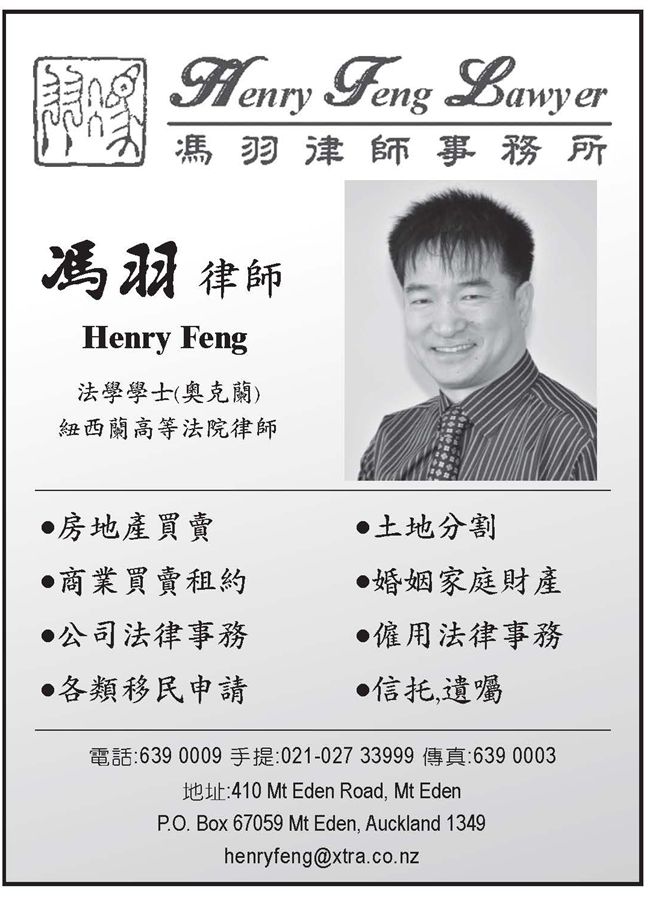 Henry Feng Lawyer
馮羽律師事務所

馮羽 律師

Henry Feng

法學學士(奧克蘭)
紐西蘭高等法院律師

• 房地產買賣
• 商業買賣租約
• 公司法律事務
• 各類移民申請

• 土地分割
• 婚姻家庭財產
• 僱用法律事務
• 信托,遺囑

電話:639 0009 手提:021-027 33999 傳真:639 0003
地址:410 Mt Eden Road, Mt Eden
P.O. Box 67059 Mt Eden, Auckland 1349
henryfeng@xtra.co.nz